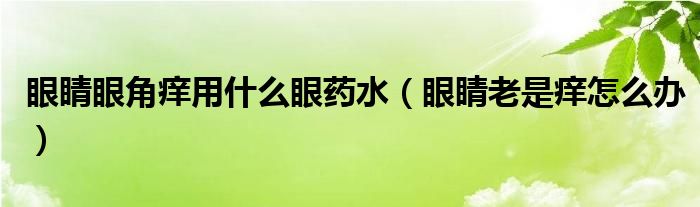 眼睛眼角痒用什么眼药水（眼睛老是痒怎么办）